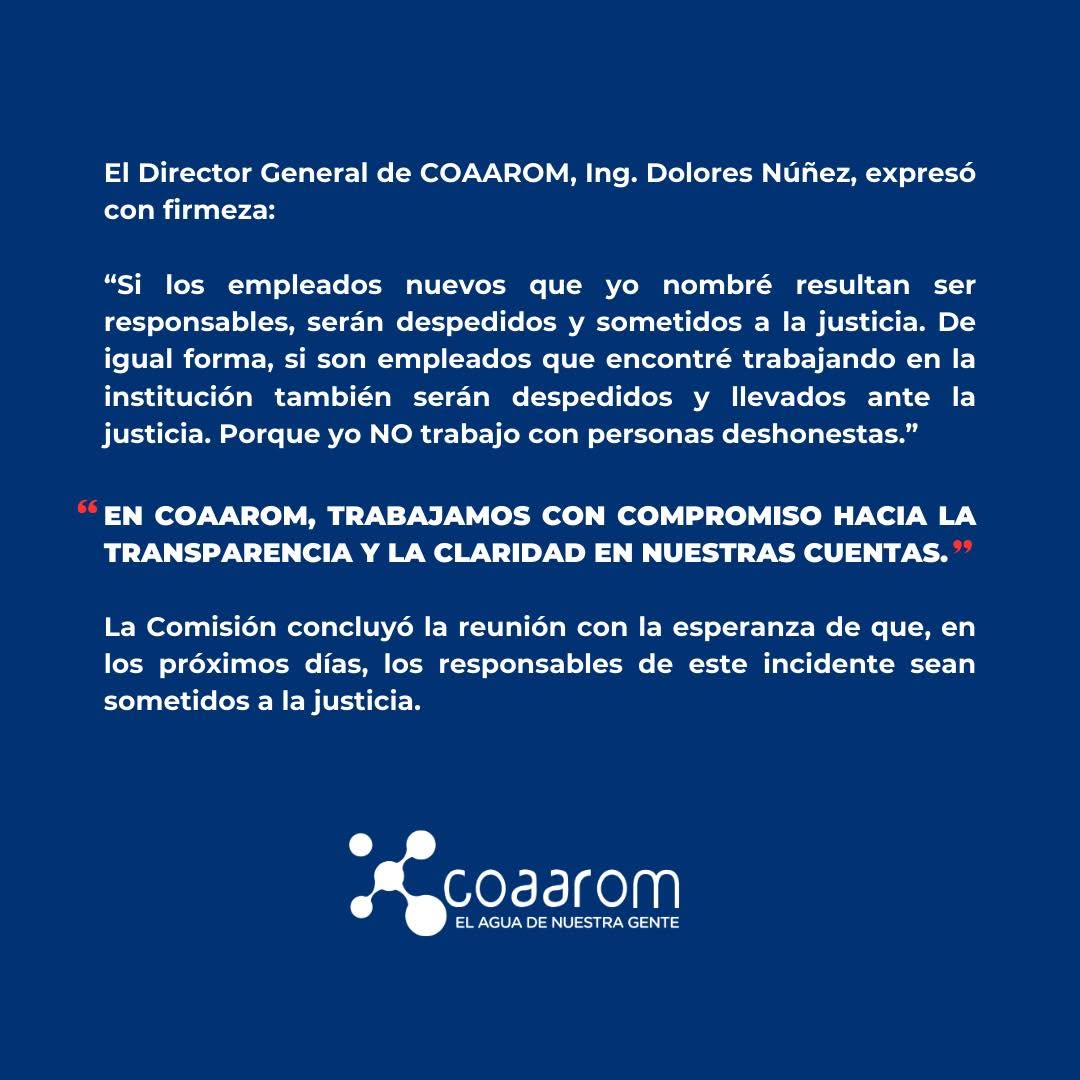 El Director General de COAAROM, Ing. Dolores Núñez, expresó con firmeza:

“Si los empleados nuevos que yo nombré resultan ser responsables, serán despedidos y sometidos a la justicia. De igual forma, si son empleados que encontré trabajando en la institución también serán despedidos y llevados ante la justicia. Porque yo NO trabajo con personas deshonestas.”

“EN COAAROM, TRABAJAMOS CON COMPROMISO HACIA LA TRANSPARENCIA Y LA CLARIDAD EN NUESTRAS CUENTAS.”

La Comisión concluyó la reunión con la esperanza de que, en los próximos días, los responsables de este incidente sean sometidos a la justicia.

coaarom
EL AGUA DE NUESTRA GENTE